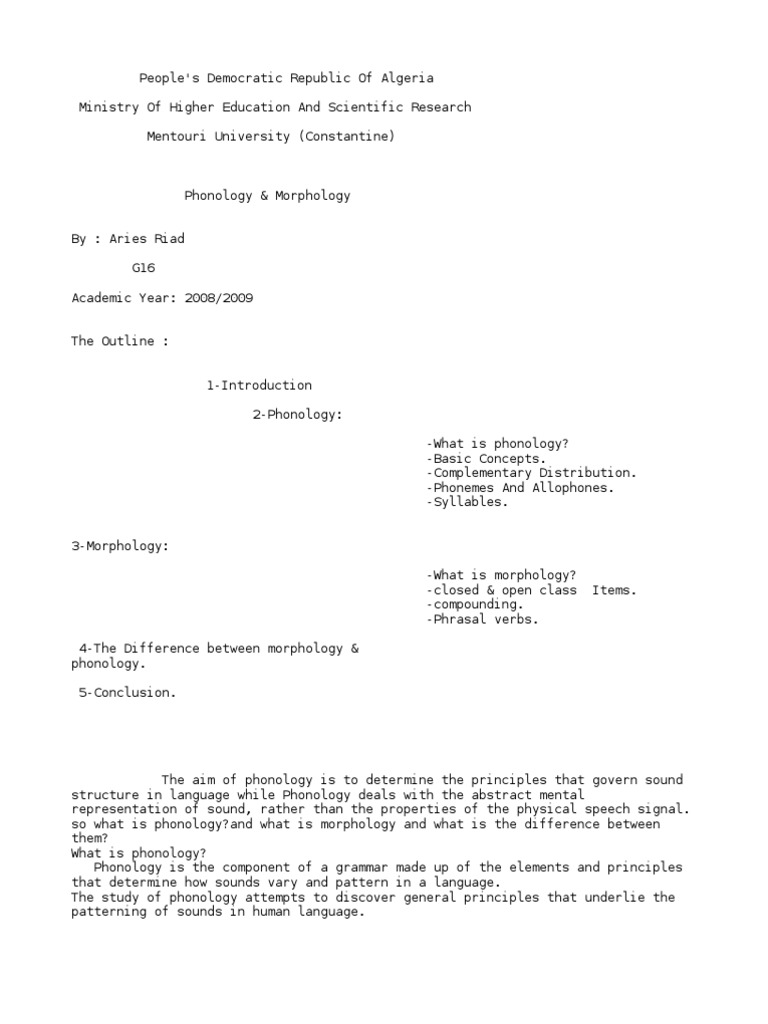 People's Democratic Republic Of Algeria

Ministry Of Higher Education And Scientific Research

Mentouri University (Constantine)

Phonology & Morphology

By : Aries Riad

G16

Academic Year: 2008/2009

The Outline :

1-Introduction

2-Phonology:

-What is phonology?
-Basic Concepts.
-Complementary Distribution.
-Phonemes And Allophones.
-Syllables.

3-Morphology:

-What is morphology?
-closed & open class Items.
-compounding.
-Phrasal verbs.

4-The Difference between morphology & phonology.

5-Conclusion.

The aim of phonology is to determine the principles that govern sound structure in language while Phonology deals with the abstract mental representation of sound, rather than the properties of the physical speech signal. so what is phonology?and what is morphology and what is the difference between them?
What is phonology?
Phonology is the component of a grammar made up of the elements and principles that determine how sounds vary and pattern in a language.
The study of phonology attempts to discover general principles that underlie the patterning of sounds in human language.